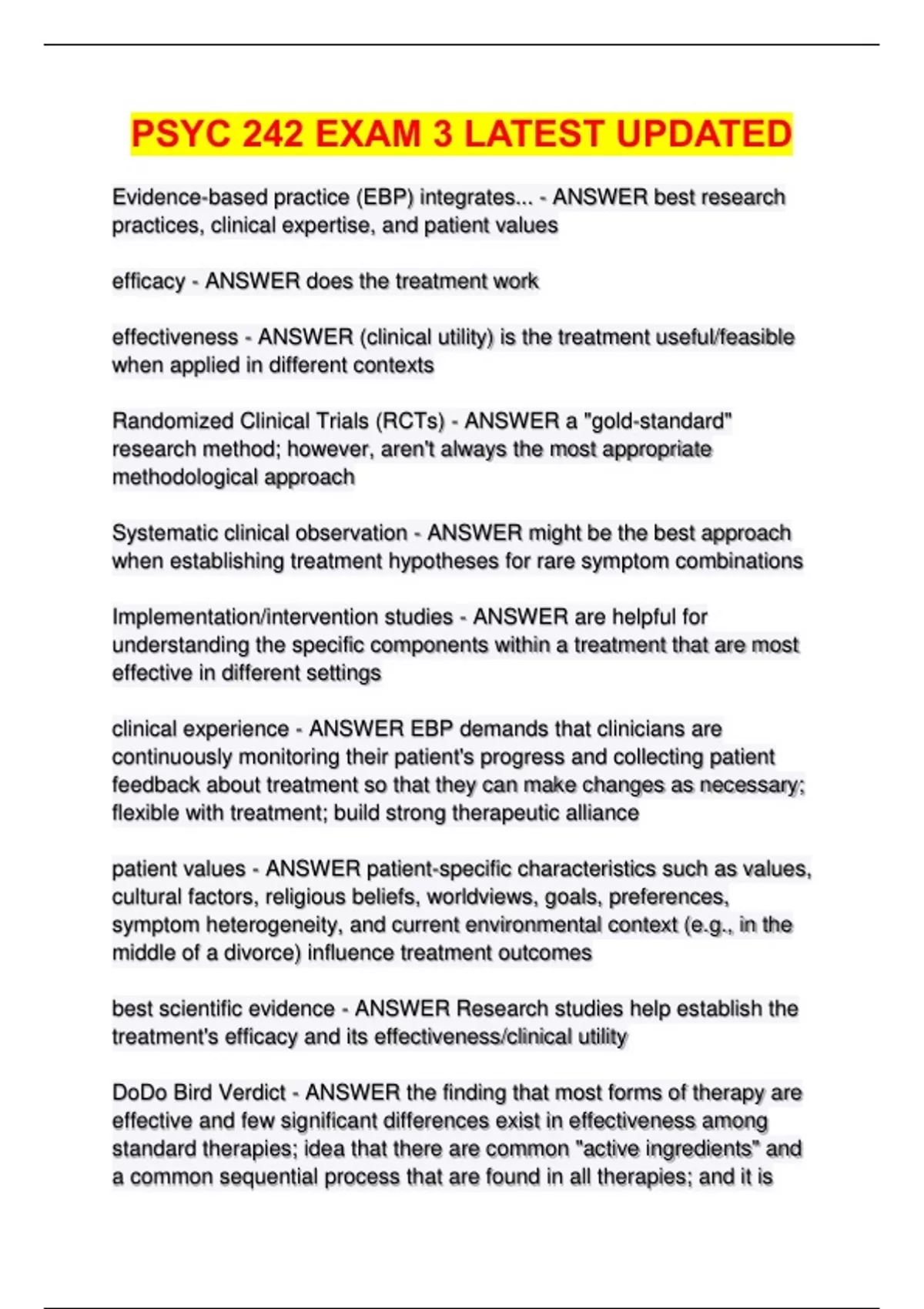 PSYC 242 EXAM 3 LATEST UPDATED

Evidence-based practice (EBP) integrates... - ANSWER best research practices, clinical expertise, and patient values

efficacy - ANSWER does the treatment work

effectiveness - ANSWER (clinical utility) is the treatment useful/feasible when applied in different contexts

Randomized Clinical Trials (RCTs) - ANSWER a "gold-standard" research method; however, aren't always the most appropriate methodological approach

Systematic clinical observation - ANSWER might be the best approach when establishing treatment hypotheses for rare symptom combinations

Implementation/intervention studies - ANSWER are helpful for understanding the specific components within a treatment that are most effective in different settings

clinical experience - ANSWER EBP demands that clinicians are continuously monitoring their patient's progress and collecting patient feedback about treatment so that they can make changes as necessary; flexible with treatment; build strong therapeutic alliance

patient values - ANSWER patient-specific characteristics such as values, cultural factors, religious beliefs, worldviews, goals, preferences, symptom heterogeneity, and current environmental context (e.g., in the middle of a divorce) influence treatment outcomes

best scientific evidence - ANSWER Research studies help establish the treatment's efficacy and its effectiveness/clinical utility

DoDo Bird Verdict - ANSWER the finding that most forms of therapy are effective and few significant differences exist in effectiveness among standard therapies; idea that there are common "active ingredients" and a common sequential process that are found in all therapies; and it is